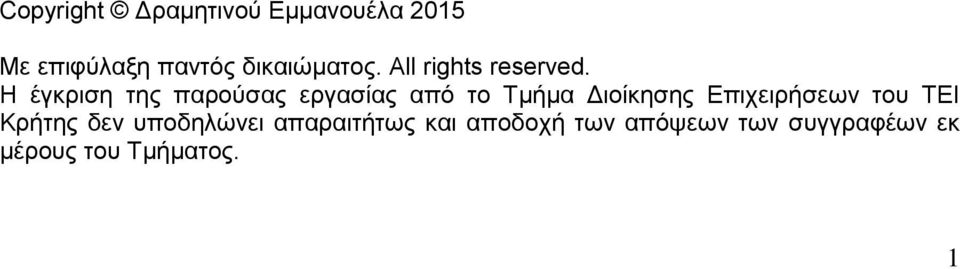 Copyright © Δραμητινού Εμμανουέλα 2015

Με επιφύλαξη παντός δικαιώματος. All rights reserved.
Η έγκριση της παρούσας εργασίας από το Τμήμα Διοίκησης Επιχειρήσεων του ΤΕΙ Κρήτης δεν υποδηλώνει απαραιτήτως και αποδοχή των απόψεων των συγγραφέων εκ μέρους του Τμήματος.

1